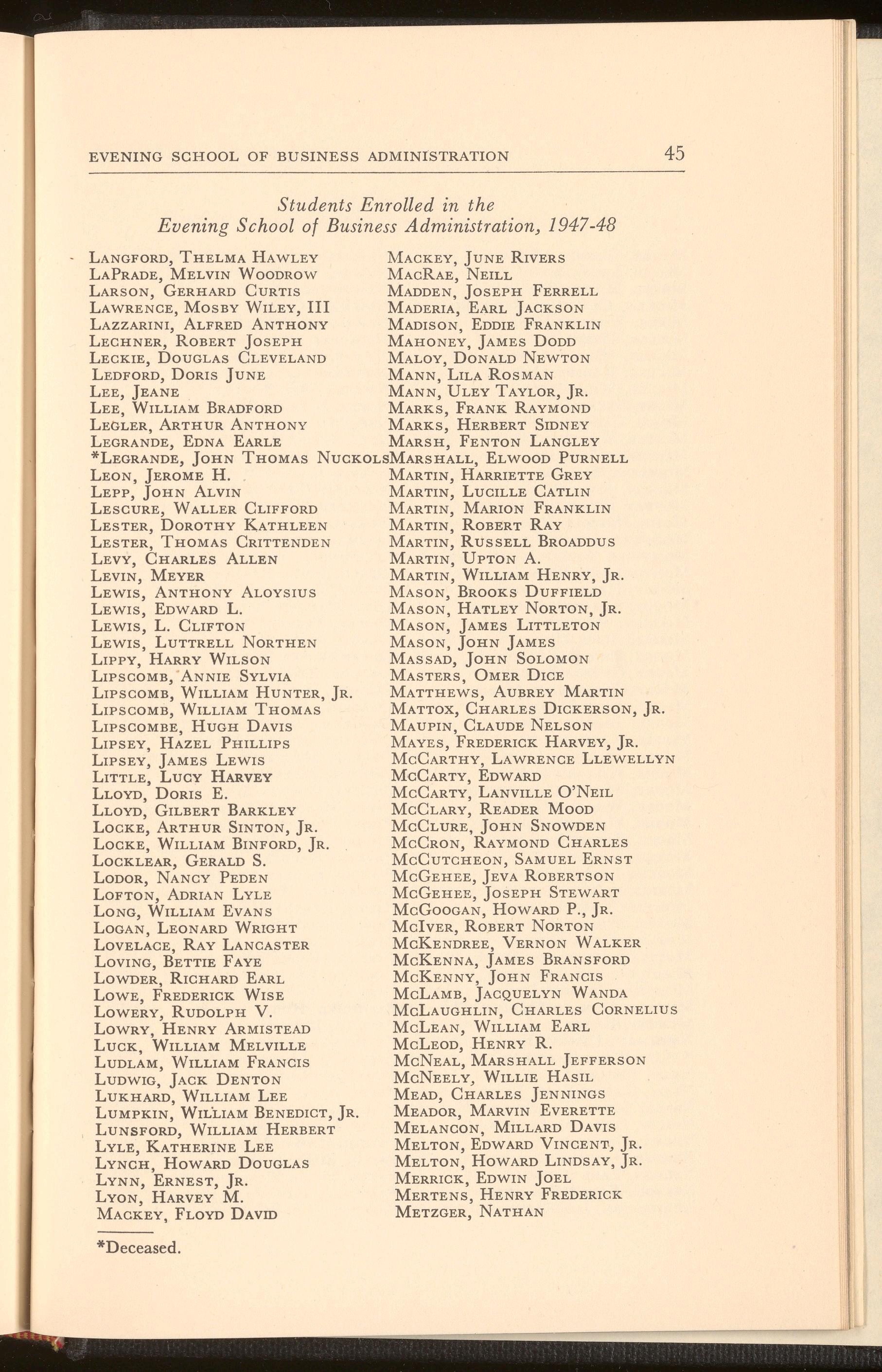 EVENING SCHOOL OF BUSINESS ADMINISTRATION 45

Students Enrolled in the Evening School of Business Administration, 1947-48

Langford, Thelma Hawley
LaPrade, Melvin Woodrow
Larson, Gerhard Curtis
Lawrence, Mosby Wiley, III
Lazzarini, Alfred Anthony
Lechner, Robert Joseph
Leckie, Douglas Cleveland
Ledford, Doris June
Lee, Jeane
Lee, William Bradford
Legler, Arthur Anthony
Legrande, Edna Earle
*Legrande, John Thomas Nuckols
Leon, Jerome H.
Lepp, John Alvin
Lescure, Waller Clifford
Lester, Dorothy Kathleen
Lester, Thomas Crittenden
Levy, Charles Allen
Levin, Meyer
Lewis, Anthony Aloysius
Lewis, Edward L.
Lewis, L. Clifton
Lewis, Luttrell Northen
Lippy, Harry Wilson
Lipscomb, Annie Sylvia
Lipscomb, William Hunter, Jr.
Lipscomb, William Thomas
Lipscombe, Hugh Davis
Lipsey, Hazel Phillips
Lipsey, James Lewis
Little, Lucy Harvey
Lloyd, Doris E.
Lloyd, Gilbert Barkley
Locke, Arthur Sinton, Jr.
Locke, William Binford, Jr.
Locklear, Gerald S.
Lodor, Nancy Peden
Lofton, Adrian Lyle
Long, William Evans
Logan, Leonard Wright
Lovelace, Ray Lancaster
Loving, Bettie Faye
Lowder, Richard Earl
Lowe, Frederick Wise
Lowery, Rudolph V.
Lowry, Henry Armistead
Luck, William Melville
Ludlam, William Francis
Ludwig, Jack Denton
Lukhard, William Lee
Lumpkin, William Benedict, Jr.
Lunsford, William Herbert
Lyle, Katherine Lee
Lynch, Howard Douglas
Lynn, Ernest, Jr.
Lyon, Harvey M.
Mackey, Floyd David

Mackey, June Rivers
MacRae, Neill
Madden, Joseph Ferrell
Maderia, Earl Jackson
Madison, Eddie Franklin
Mahoney, James Dodd
Maloy, Donald Newton
Mann, Lila Rosman
Mann, Uley Taylor, Jr.
Marks, Frank Raymond
Marks, Herbert Sidney
Marsh, Fenton Langley
Marshall, Elwood Purnell
Martin, Harriette Grey
Martin, Lucille Catlin
Martin, Marion Franklin
Martin, Robert Ray
Martin, Russell Broaddus
Martin, Upton A.
Martin, William Henry, Jr.
Mason, Brooks Duffield
Mason, Hatley Norton, Jr.
Mason, James Littleton
Mason, John James
Massad, John Solomon
Masters, Omer Dice
Matthews, Aubrey Martin
Mattox, Charles Dickerson, Jr.
Maupin, Claude Nelson
Mayes, Frederick Harvey, Jr.
McCarthy, Lawrence Llewellyn
McCarty, Edward
McCarty, Lanville O'Neil
McClary, Reader Mood
McClure, John Snowden
McCron, Raymond Charles
McCutcheon, Samuel Ernst
McGehee, Jeva Robertson
McGehee, Joseph Stewart
McGoogan, Howard P., Jr.
McIver, Robert Norton
McKendree, Vernon Walker
McKenna, James Bransford
McKenny, John Francis
McLamb, Jacquelyn Wanda
McLaughlin, Charles Cornelius
McLean, William Earl
McLeod, Henry R.
McNeal, Marshall Jefferson
McNeely, Willie Hasil
Mead, Charles Jennings
Meador, Marvin Everette
Melancon, Millard Davis
Melton, Edward Vincent, Jr.
Melton, Howard Lindsay, Jr.
Merrick, Edwin Joel
Mertens, Henry Frederick
Metzger, Nathan

*Deceased.